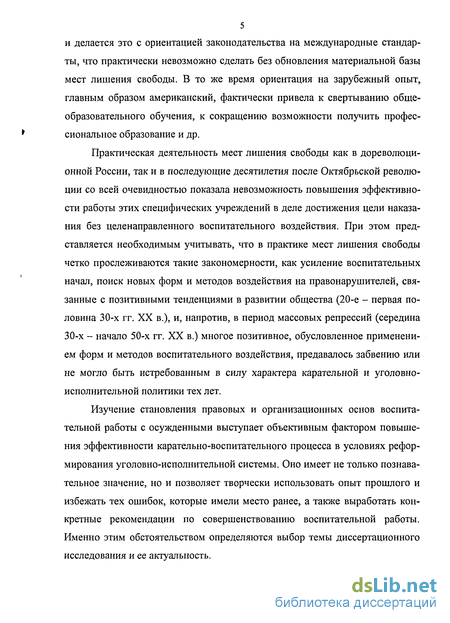 5

и делается это с ориентацией законодательства на международные стандарты, что практически невозможно сделать без обновления материальной базы мест лишения свободы. В то же время ориентация на зарубежный опыт, главным образом американский, фактически привела к свертыванию общеобразовательного обучения, к сокращению возможности получить профессиональное образование и др.

Практическая деятельность мест лишения свободы как в дореволюционной России, так и в последующие десятилетия после Октябрьской революции со всей очевидностью показала невозможность повышения эффективности работы этих специфических учреждений в деле достижения цели наказания без целенаправленного воспитательного воздействия. При этом представляется необходимым учитывать, что в практике мест лишения свободы четко прослеживаются такие закономерности, как усиление воспитательных начал, поиск новых форм и методов воздействия на правонарушителей, связанные с позитивными тенденциями в развитии общества (20-е – первая половина 30-х гг. XX в.), и, напротив, в период массовых репрессий (середина 30-х – начало 50-х гг. XX в.) многое позитивное, обусловленное применением форм и методов воспитательного воздействия, предавалось забвению или не могло быть истребованным в силу характера карательной и уголовно-исполнительной политики тех лет.

Изучение становления правовых и организационных основ воспитательной работы с осужденными выступает объективным фактором повышения эффективности карательно-воспитательного процесса в условиях реформирования уголовно-исполнительной системы. Оно имеет не только познавательное значение, но и позволяет творчески использовать опыт прошлого и избежать тех ошибок, которые имели место ранее, а также выработать конкретные рекомендации по совершенствованию воспитательной работы. Именно этим обстоятельством определяются выбор темы диссертационного исследования и ее актуальность.

dsLib.net
библиотека диссертаций